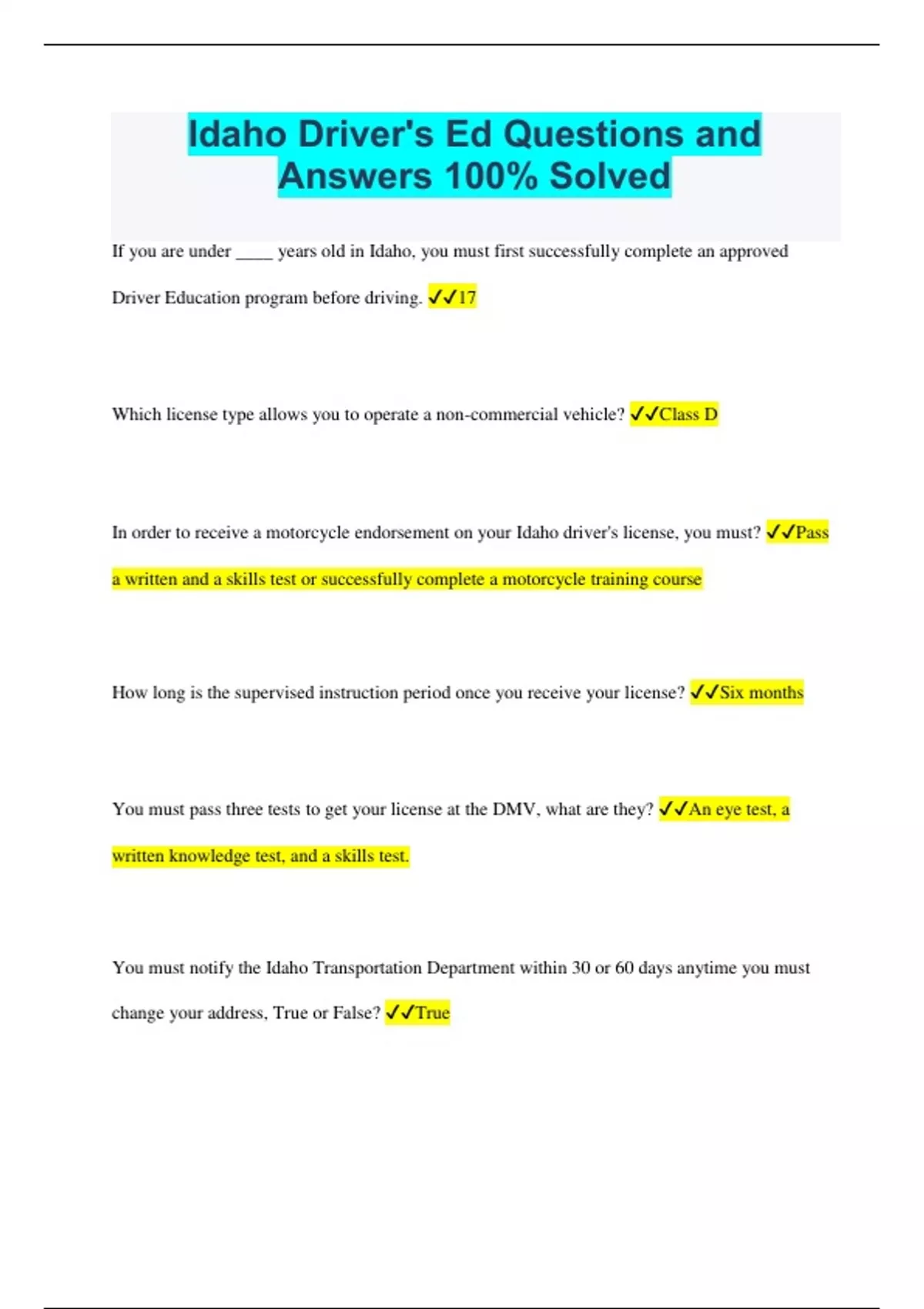 Idaho Driver's Ed Questions and Answers 100% Solved

If you are under ____ years old in Idaho, you must first successfully complete an approved Driver Education program before driving. ✓✓17

Which license type allows you to operate a non-commercial vehicle? ✓✓Class D

In order to receive a motorcycle endorsement on your Idaho driver's license, you must? ✓✓Pass a written and a skills test or successfully complete a motorcycle training course

How long is the supervised instruction period once you receive your license? ✓✓Six months

You must pass three tests to get your license at the DMV, what are they? ✓✓An eye test, a written knowledge test, and a skills test.

You must notify the Idaho Transportation Department within 30 or 60 days anytime you must change your address, True or False? ✓✓True